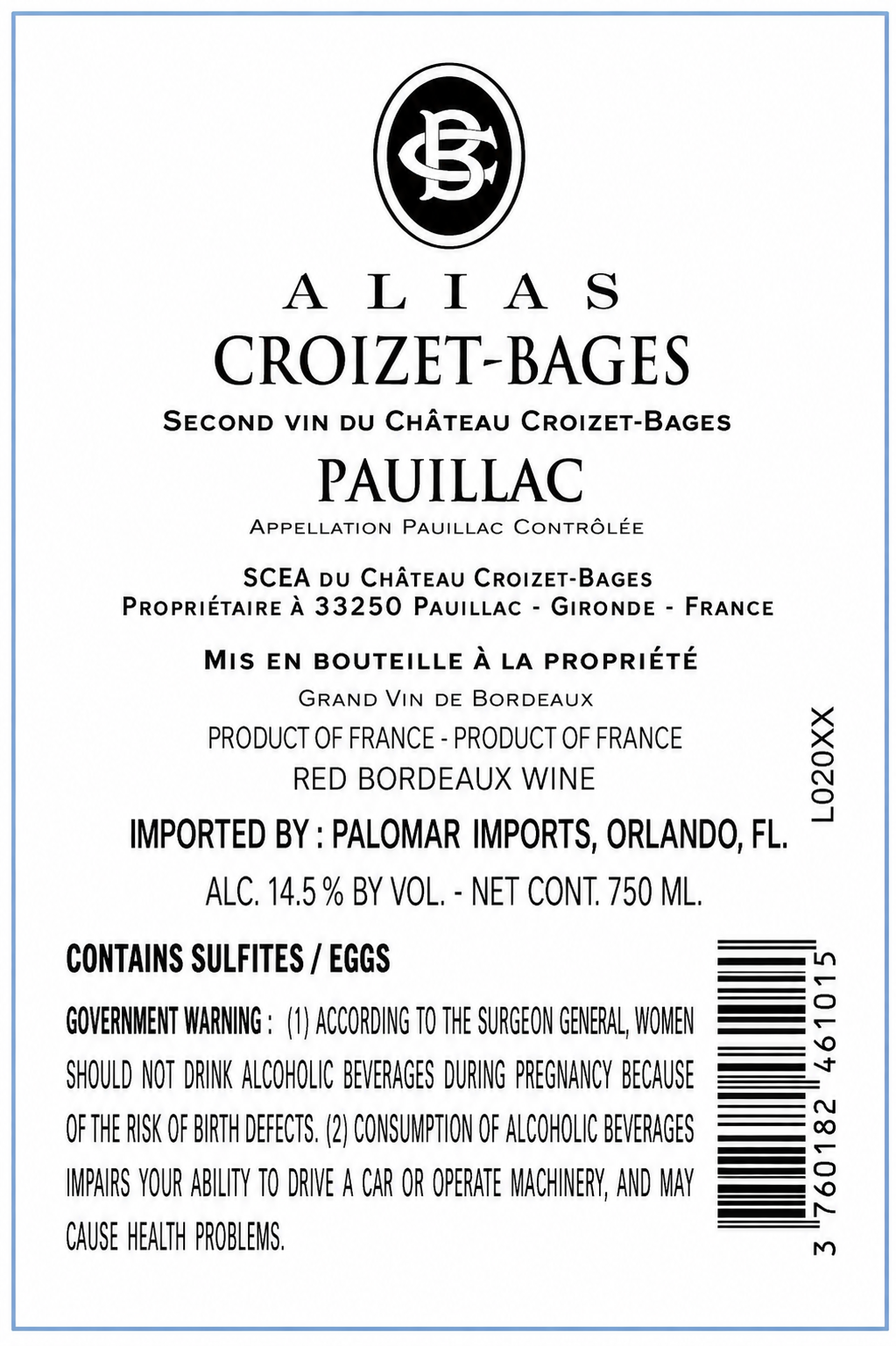 CB

ALIAS
CROIZET-BAGES

SECOND VIN DU CHÂTEAU CROIZET-BAGES

PAUILLAC

APPELLATION PAUILLAC CONTRÔLÉE

SCEA DU CHÂTEAU CROIZET-BAGES
PROPRIÉTAIRE À 33250 PAUILLAC - GIRONDE - FRANCE

MIS EN BOUTEILLE À LA PROPRIÉTÉ

GRAND VIN DE BORDEAUX

PRODUCT OF FRANCE - PRODUCT OF FRANCE

RED BORDEAUX WINE

IMPORTED BY : PALOMAR IMPORTS, ORLANDO, FL.

ALC. 14.5 % BY VOL. - NET CONT. 750 ML.

L020XX

CONTAINS SULFITES / EGGS

GOVERNMENT WARNING : (1) ACCORDING TO THE SURGEON GENERAL, WOMEN SHOULD NOT DRINK ALCOHOLIC BEVERAGES DURING PREGNANCY BECAUSE OF THE RISK OF BIRTH DEFECTS. (2) CONSUMPTION OF ALCOHOLIC BEVERAGES IMPAIRS YOUR ABILITY TO DRIVE A CAR OR OPERATE MACHINERY, AND MAY CAUSE HEALTH PROBLEMS.

3 760182 461015